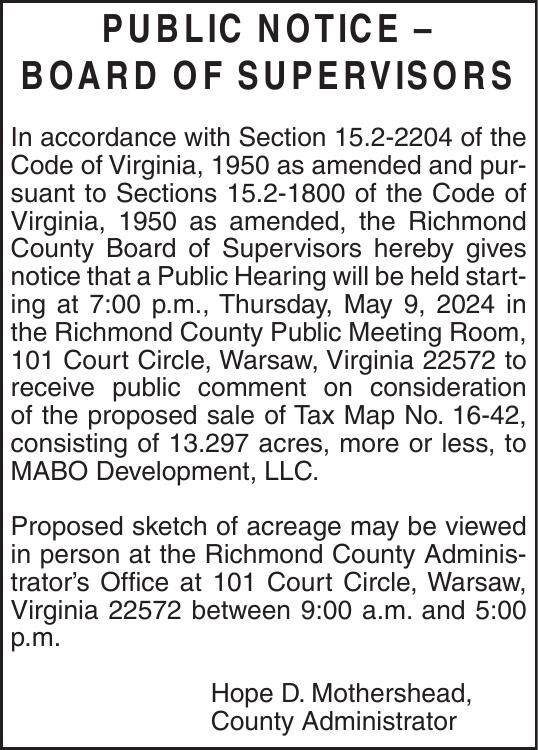 PUBLIC NOTICE –
BOARD OF SUPERVISORS

In accordance with Section 15.2-2204 of the Code of Virginia, 1950 as amended and pursuant to Sections 15.2-1800 of the Code of Virginia, 1950 as amended, the Richmond County Board of Supervisors hereby gives notice that a Public Hearing will be held starting at 7:00 p.m., Thursday, May 9, 2024 in the Richmond County Public Meeting Room, 101 Court Circle, Warsaw, Virginia 22572 to receive public comment on consideration of the proposed sale of Tax Map No. 16-42, consisting of 13.297 acres, more or less, to MABO Development, LLC.

Proposed sketch of acreage may be viewed in person at the Richmond County Administrator's Office at 101 Court Circle, Warsaw, Virginia 22572 between 9:00 a.m. and 5:00 p.m.

Hope D. Mothershead,
County Administrator